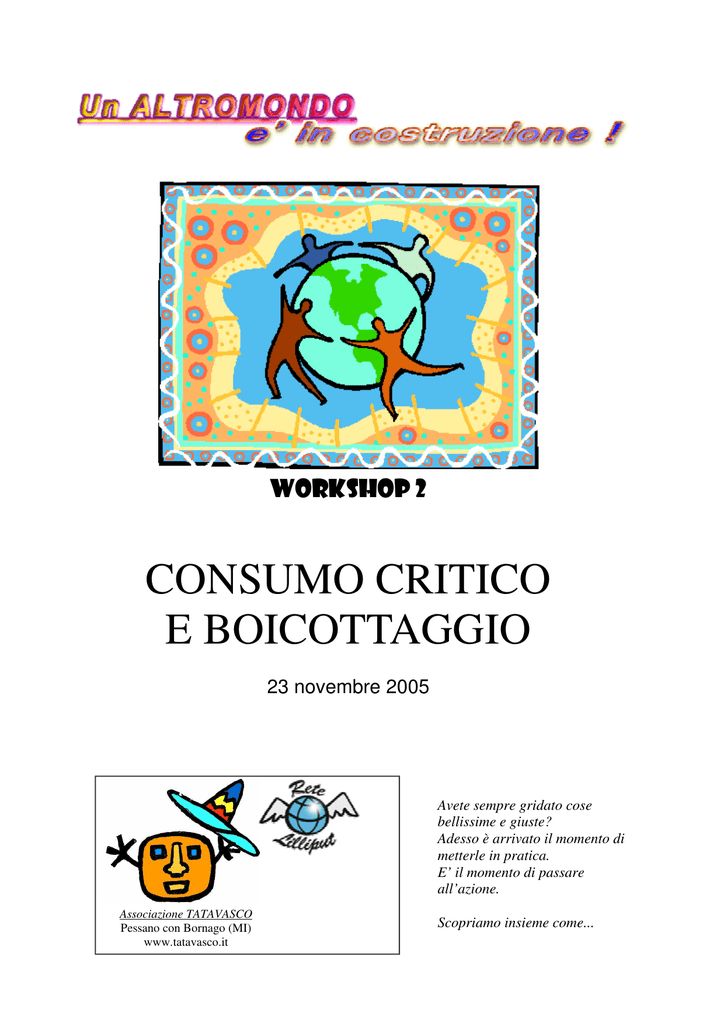 Un ALTROMONDO
e' in costruzione !

WORKSHOP 2

CONSUMO CRITICO
E BOICOTTAGGIO

23 novembre 2005

Rete
Lilliput

Associazione TATAVASCO
Pessano con Bornago (MI)
www.tatavasco.it

Avete sempre gridato cose bellissime e giuste?
Adesso è arrivato il momento di metterle in pratica.
E' il momento di passare all'azione.

Scopriamo insieme come...